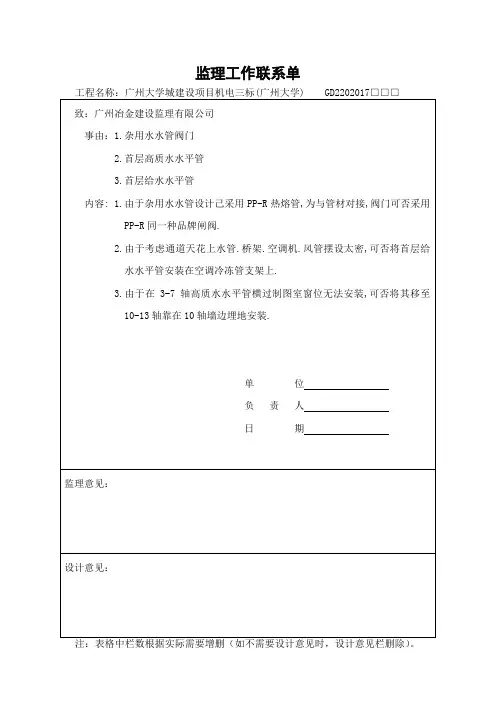 监理工作联系单

工程名称：广州大学城建设项目机电三标(广州大学)　　GD2202017□□□

致：广州冶金建设监理有限公司

事由：1.杂用水水管阀门

2.首层高质水水平管

3.首层给水水平管

内容：1.由于杂用水水管设计已采用 PP-R 热熔管，为与管材对接，阀门可否采用 PP-R 同一种品牌闸阀.

2.由于考虑通道天花上水管.桥架.空调机.风管摆设太密，可否将首层给水水平管安装在空调冷冻管支架上.

3.由于在 3-7 轴高质水水平管横过制图室窗位无法安装，可否将其移至 10-13 轴靠在 10 轴墙边埋地安装.

单　　位

负 责 人

日　　期

监理意见：

设计意见：

注：表格中栏数根据实际需要增删（如不需要设计意见时，设计意见栏删除）。